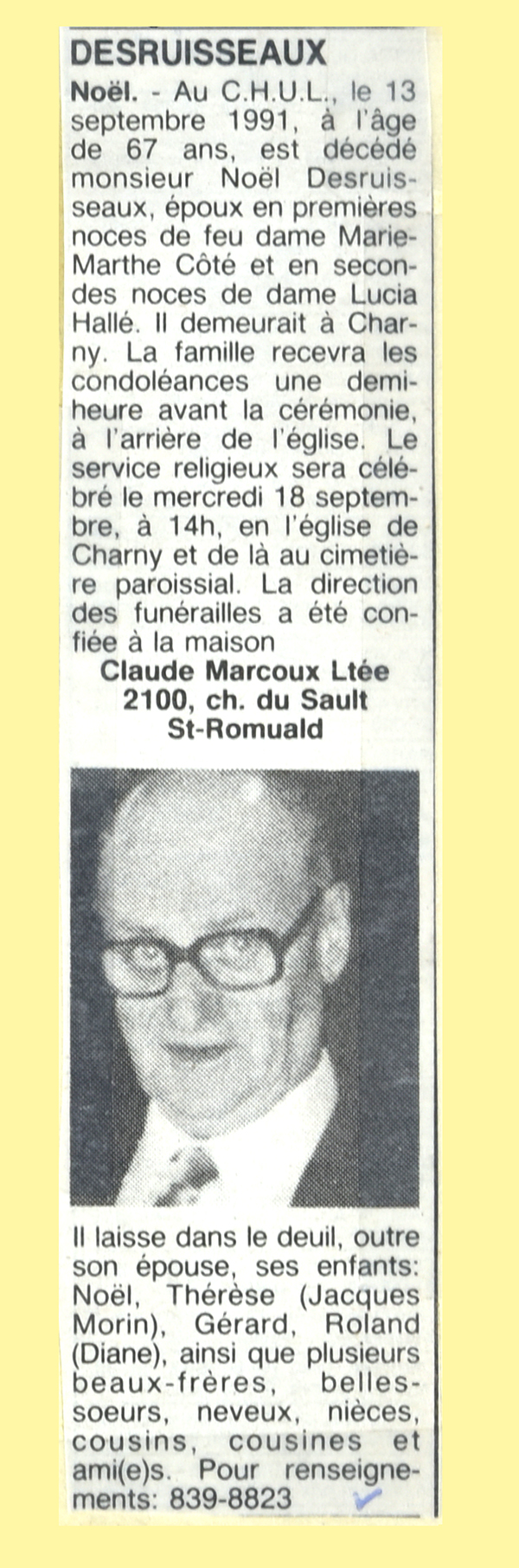 DESRUISSEAUX

Noël. - Au C.H.U.L., le 13 septembre 1991, à l'âge de 67 ans, est décédé monsieur Noël Desruisseaux, époux en premières noces de feu dame Marie-Marthe Côté et en secondes noces de dame Lucia Hallé. Il demeurait à Charny. La famille recevra les condoléances une demi-heure avant la cérémonie, à l'arrière de l'église. Le service religieux sera célébré le mercredi 18 septembre, à 14h, en l'église de Charny et de là au cimetière paroissial. La direction des funérailles a été confiée à la maison

Claude Marcoux Ltée
2100, ch. du Sault
St-Romuald

Il laisse dans le deuil, outre son épouse, ses enfants: Noël, Thérèse (Jacques Morin), Gérard, Roland (Diane), ainsi que plusieurs beaux-frères, belles-soeurs, neveux, nièces, cousins, cousines et ami(e)s. Pour renseignements: 839-8823